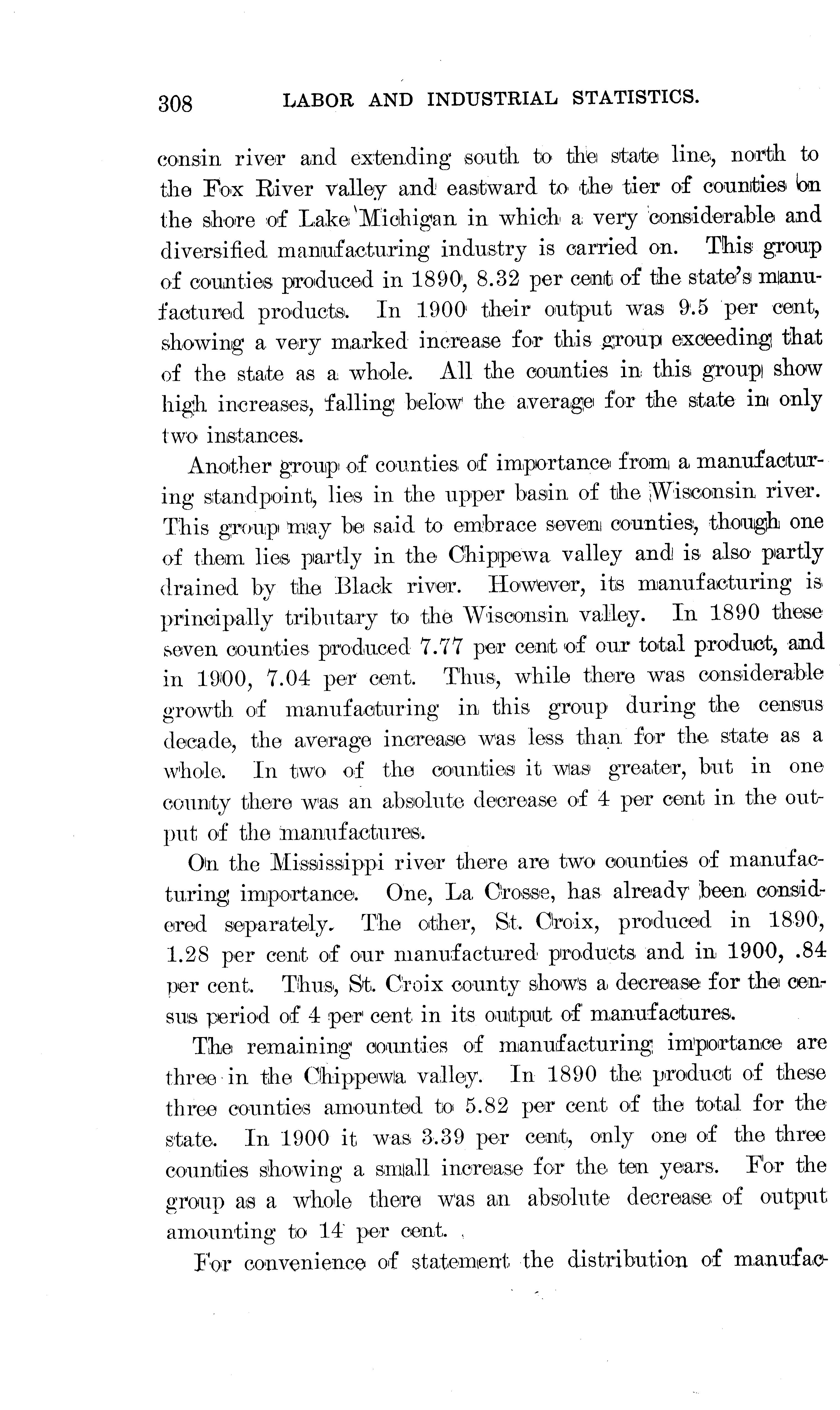 308 LABOR AND INDUSTRIAL STATISTICS.

consin river and extending south to the state line, north to the Fox River valley and eastward to the tier of counties on the shore of Lake Michigan in which a very considerable and diversified manufacturing industry is carried on. This group of counties produced in 1890, 8.32 per cent of the state's manufactured products. In 1900 their output was 9.5 per cent, showing a very marked increase for this group exceeding that of the state as a whole. All the counties in this group show high increases, falling below the average for the state in only two instances.

Another group of counties of importance from a manufacturing standpoint, lies in the upper basin of the Wisconsin river. This group may be said to embrace seven counties, though one of them lies partly in the Chippewa valley and is also partly drained by the Black river. However, its manufacturing is principally tributary to the Wisconsin valley. In 1890 these seven counties produced 7.77 per cent of our total product, and in 1900, 7.04 per cent. Thus, while there was considerable growth of manufacturing in this group during the census decade, the average increase was less than for the state as a whole. In two of the counties it was greater, but in one county there was an absolute decrease of 4 per cent in the output of the manufactures.

On the Mississippi river there are two counties of manufacturing importance. One, La Crosse, has already been considered separately. The other, St. Croix, produced in 1890, 1.28 per cent of our manufactured products and in 1900, .84 per cent. Thus, St. Croix county shows a decrease for the census period of 4 per cent in its output of manufactures.

The remaining counties of manufacturing importance are three in the Chippewa valley. In 1890 the product of these three counties amounted to 5.82 per cent of the total for the state. In 1900 it was 3.39 per cent, only one of the three counties showing a small increase for the ten years. For the group as a whole there was an absolute decrease of output amounting to 14 per cent.

For convenience of statement the distribution of manufac-